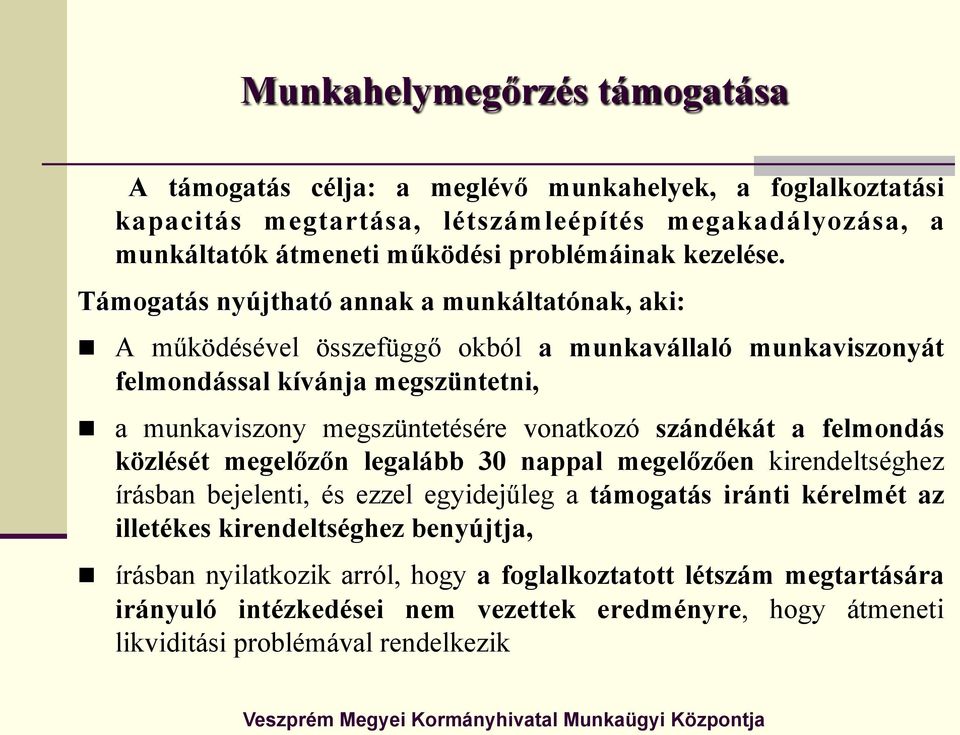 Munkahelymegőrzés támogatása

A támogatás célja: a meglévő munkahelyek, a foglalkoztatási kapacitás megtartása, létszámleépítés megakadályozása, a munkáltatók átmeneti működési problémáinak kezelése.

Támogatás nyújtható annak a munkáltatónak, aki:

A működésével összefüggő okból a munkavállaló munkaviszonyát felmondással kívánja megszüntetni,

a munkaviszony megszüntetésére vonatkozó szándékát a felmondás közlését megelőzőn legalább 30 nappal megelőzően kirendeltséghez írásban bejelenti, és ezzel egyidejűleg a támogatás iránti kérelmét az illetékes kirendeltséghez benyújtja,

írásban nyilatkozik arról, hogy a foglalkoztatott létszám megtartására irányuló intézkedései nem vezettek eredményre, hogy átmeneti likviditási problémával rendelkezik

Veszprém Megyei Kormányhivatal Munkaügyi Központja